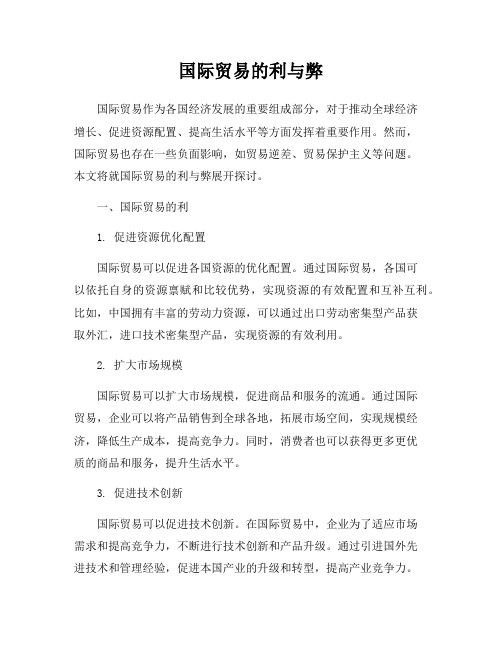 国际贸易的利与弊

国际贸易作为各国经济发展的重要组成部分，对于推动全球经济增长、促进资源配置、提高生活水平等方面发挥着重要作用。然而，国际贸易也存在一些负面影响，如贸易逆差、贸易保护主义等问题。本文将就国际贸易的利与弊展开探讨。

一、国际贸易的利

1. 促进资源优化配置

国际贸易可以促进各国资源的优化配置。通过国际贸易，各国可以依托自身的资源禀赋和比较优势，实现资源的有效配置和互补互利。比如，中国拥有丰富的劳动力资源，可以通过出口劳动密集型产品获取外汇，进口技术密集型产品，实现资源的有效利用。

2. 扩大市场规模

国际贸易可以扩大市场规模，促进商品和服务的流通。通过国际贸易，企业可以将产品销售到全球各地，拓展市场空间，实现规模经济，降低生产成本，提高竞争力。同时，消费者也可以获得更多更优质的商品和服务，提升生活水平。

3. 促进技术创新

国际贸易可以促进技术创新。在国际贸易中，企业为了适应市场需求和提高竞争力，不断进行技术创新和产品升级。通过引进国外先进技术和管理经验，促进本国产业的升级和转型，提高产业竞争力。